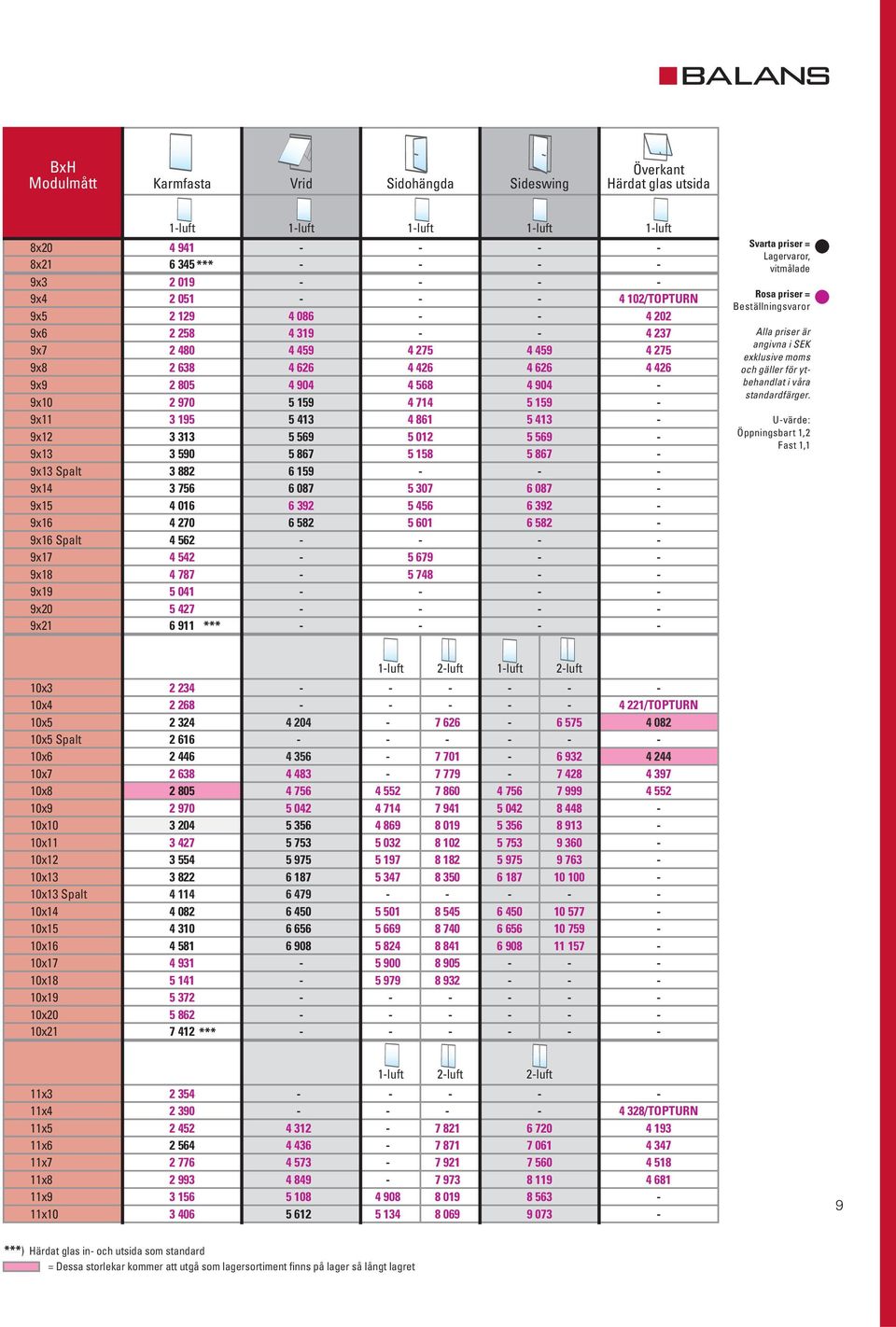 BALANS

| BxH Modulmått | Karmfasta | Vrid | Sidohängda | Sideswing | Överkant Härdat glas utsida |
|---|---|---|---|---|---|
| | 1-luft | 1-luft | 1-luft | 1-luft | 1-luft |
| 8x20 | 4 941 | - | - | - | - |
| 8x21 | 6 345 *** | - | - | - | - |
| 9x3 | 2 019 | - | - | - | - |
| 9x4 | 2 051 | - | - | - | 4 102/TOPTURN |
| 9x5 | 2 129 | 4 086 | - | - | 4 202 |
| 9x6 | 2 258 | 4 319 | - | - | 4 237 |
| 9x7 | 2 480 | 4 459 | 4 275 | 4 459 | 4 275 |
| 9x8 | 2 638 | 4 626 | 4 426 | 4 626 | 4 426 |
| 9x9 | 2 805 | 4 904 | 4 568 | 4 904 | - |
| 9x10 | 2 970 | 5 159 | 4 714 | 5 159 | - |
| 9x11 | 3 195 | 5 413 | 4 861 | 5 413 | - |
| 9x12 | 3 313 | 5 569 | 5 012 | 5 569 | - |
| 9x13 | 3 590 | 5 867 | 5 158 | 5 867 | - |
| 9x13 Spalt | 3 882 | 6 159 | - | - | - |
| 9x14 | 3 756 | 6 087 | 5 307 | 6 087 | - |
| 9x15 | 4 016 | 6 392 | 5 456 | 6 392 | - |
| 9x16 | 4 270 | 6 582 | 5 601 | 6 582 | - |
| 9x16 Spalt | 4 562 | - | - | - | - |
| 9x17 | 4 542 | - | 5 679 | - | - |
| 9x18 | 4 787 | - | 5 748 | - | - |
| 9x19 | 5 041 | - | - | - | - |
| 9x20 | 5 427 | - | - | - | - |
| 9x21 | 6 911 *** | - | - | - | - |

| | | | 1-luft | 2-luft | 1-luft | 2-luft | |
|---|---|---|---|---|---|---|---|
| 10x3 | 2 234 | - | - | - | - | - | - |
| 10x4 | 2 268 | - | - | - | - | - | 4 221/TOPTURN |
| 10x5 | 2 324 | 4 204 | - | 7 626 | - | 6 575 | 4 082 |
| 10x5 Spalt | 2 616 | - | - | - | - | - | - |
| 10x6 | 2 446 | 4 356 | - | 7 701 | - | 6 932 | 4 244 |
| 10x7 | 2 638 | 4 483 | - | 7 779 | - | 7 428 | 4 397 |
| 10x8 | 2 805 | 4 756 | 4 552 | 7 860 | 4 756 | 7 999 | 4 552 |
| 10x9 | 2 970 | 5 042 | 4 714 | 7 941 | 5 042 | 8 448 | - |
| 10x10 | 3 204 | 5 356 | 4 869 | 8 019 | 5 356 | 8 913 | - |
| 10x11 | 3 427 | 5 753 | 5 032 | 8 102 | 5 753 | 9 360 | - |
| 10x12 | 3 554 | 5 975 | 5 197 | 8 182 | 5 975 | 9 763 | - |
| 10x13 | 3 822 | 6 187 | 5 347 | 8 350 | 6 187 | 10 100 | - |
| 10x13 Spalt | 4 114 | 6 479 | - | - | - | - | - |
| 10x14 | 4 082 | 6 450 | 5 501 | 8 545 | 6 450 | 10 577 | - |
| 10x15 | 4 310 | 6 656 | 5 669 | 8 740 | 6 656 | 10 759 | - |
| 10x16 | 4 581 | 6 908 | 5 824 | 8 841 | 6 908 | 11 157 | - |
| 10x17 | 4 931 | - | 5 900 | 8 905 | - | - | - |
| 10x18 | 5 141 | - | 5 979 | 8 932 | - | - | - |
| 10x19 | 5 372 | - | - | - | - | - | - |
| 10x20 | 5 862 | - | - | - | - | - | - |
| 10x21 | 7 412 *** | - | - | - | - | - | - |

| | | | 1-luft | 2-luft | 2-luft | |
|---|---|---|---|---|---|---|
| 11x3 | 2 354 | - | - | - | - | - |
| 11x4 | 2 390 | - | - | - | - | 4 328/TOPTURN |
| 11x5 | 2 452 | 4 312 | - | 7 821 | 6 720 | 4 193 |
| 11x6 | 2 564 | 4 436 | - | 7 871 | 7 061 | 4 347 |
| 11x7 | 2 776 | 4 573 | - | 7 921 | 7 560 | 4 518 |
| 11x8 | 2 993 | 4 849 | - | 7 973 | 8 119 | 4 681 |
| 11x9 | 3 156 | 5 108 | 4 908 | 8 019 | 8 563 | - |
| 11x10 | 3 406 | 5 612 | 5 134 | 8 069 | 9 073 | - |

Svarta priser = Lagervaror, vitmålade

Rosa priser = Beställningsvaror

Alla priser är angivna i SEK exklusive moms och gäller för ytbehandlat i våra standardfärger.

U-värde: Öppningsbart 1,2 Fast 1,1

9

***) Härdat glas in- och utsida som standard
= Dessa storlekar kommer att utgå som lagersortiment finns på lager så långt lagret